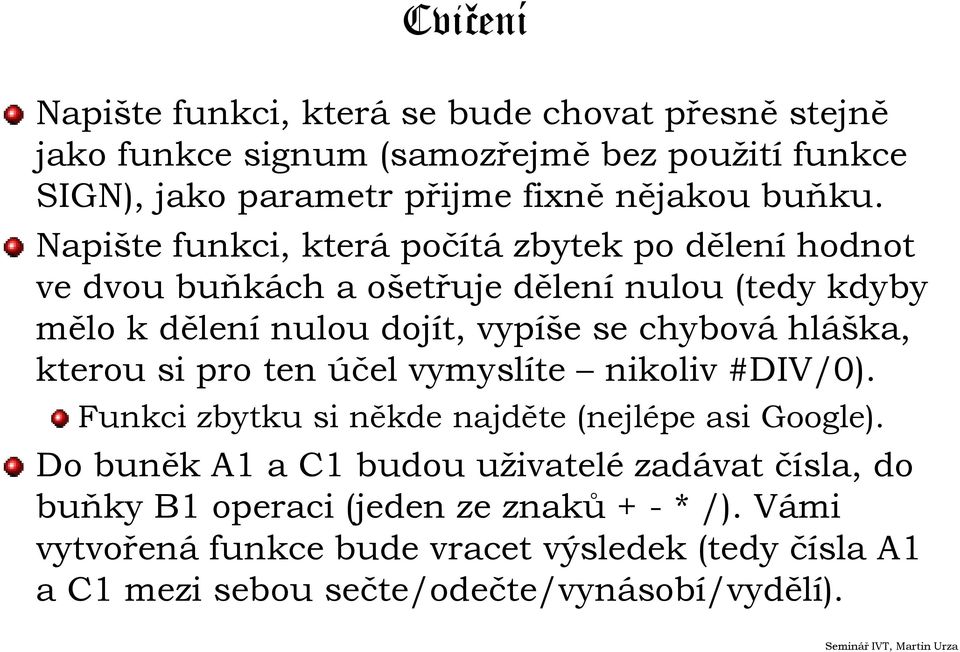 Cvičení

Napište funkci, která se bude chovat přesně stejně jako funkce signum (samozřejmě bez použití funkce SIGN), jako parametr přijme fixně nějakou buňku.

Napište funkci, která počítá zbytek po dělení hodnot ve dvou buňkách a ošetřuje dělení nulou (tedy kdyby mělo k dělení nulou dojít, vypíše se chybová hláška, kterou si pro ten účel vymyslíte – nikoliv #DIV/0).

Funkci zbytku si někde najděte (nejlépe asi Google).

Do buněk A1 a C1 budou uživatelé zadávat čísla, do buňky B1 operaci (jeden ze znaků + - * /). Vámi vytvořená funkce bude vracet výsledek (tedy čísla A1 a C1 mezi sebou sečte/odečte/vynásobí/vydělí).

Seminář IVT, Martin Urza